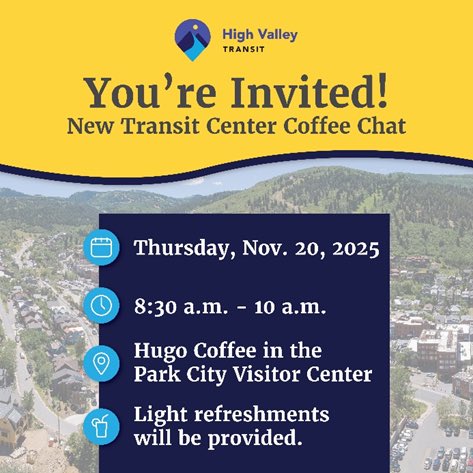 High Valley
TRANSIT

You're Invited!
New Transit Center Coffee Chat

Thursday, Nov. 20, 2025

8:30 a.m. - 10 a.m.

Hugo Coffee in the Park City Visitor Center

Light refreshments will be provided.